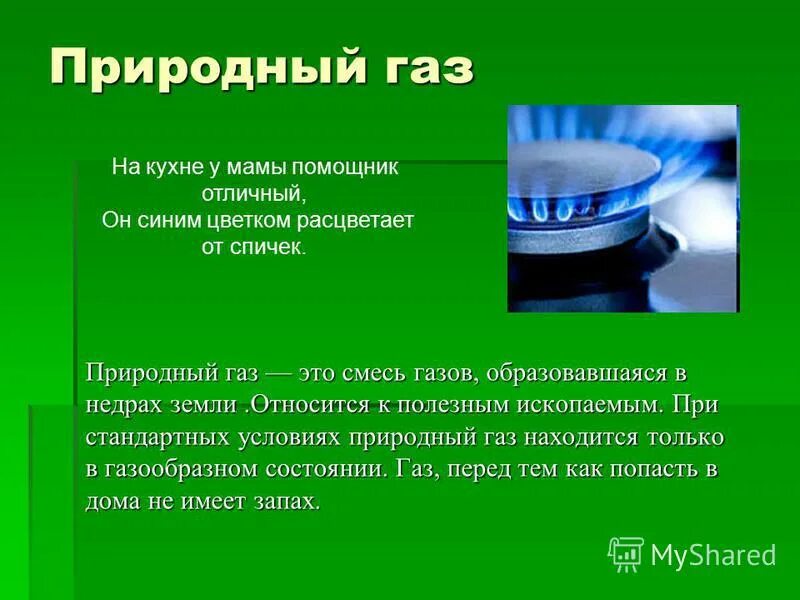 Природный газ

На кухне у мамы помощник отличный,
Он синим цветком расцветает от спичек.

Природный газ — это смесь газов, образовавшаяся в недрах земли .Относится к полезным ископаемым. При стандартных условиях природный газ находится только в газообразном состоянии. Газ, перед тем как попасть в дома не имеет запах.

MyShared